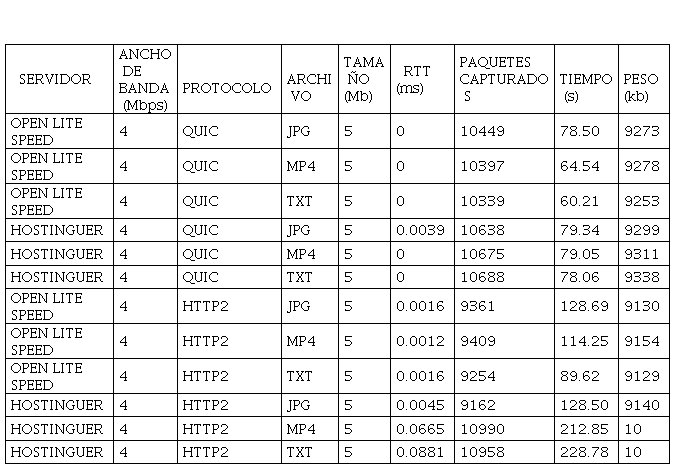 | SERVIDOR | ANCHO DE BANDA (Mbps) | PROTOCOLO | ARCHIVO | TAMAÑO (Mb) | RTT (ms) | PAQUETES CAPTURADOS | TIEMPO (s) | PESO (kb) |
|---|---|---|---|---|---|---|---|---|
| OPEN LITE SPEED | 4 | QUIC | JPG | 5 | 0 | 10449 | 78.50 | 9273 |
| OPEN LITE SPEED | 4 | QUIC | MP4 | 5 | 0 | 10397 | 64.54 | 9278 |
| OPEN LITE SPEED | 4 | QUIC | TXT | 5 | 0 | 10339 | 60.21 | 9253 |
| HOSTINGUER | 4 | QUIC | JPG | 5 | 0.0039 | 10638 | 79.34 | 9299 |
| HOSTINGUER | 4 | QUIC | MP4 | 5 | 0 | 10675 | 79.05 | 9311 |
| HOSTINGUER | 4 | QUIC | TXT | 5 | 0 | 10688 | 78.06 | 9338 |
| OPEN LITE SPEED | 4 | HTTP2 | JPG | 5 | 0.0016 | 9361 | 128.69 | 9130 |
| OPEN LITE SPEED | 4 | HTTP2 | MP4 | 5 | 0.0012 | 9409 | 114.25 | 9154 |
| OPEN LITE SPEED | 4 | HTTP2 | TXT | 5 | 0.0016 | 9254 | 89.62 | 9129 |
| HOSTINGUER | 4 | HTTP2 | JPG | 5 | 0.0045 | 9162 | 128.50 | 9140 |
| HOSTINGUER | 4 | HTTP2 | MP4 | 5 | 0.0665 | 10990 | 212.85 | 10 |
| HOSTINGUER | 4 | HTTP2 | TXT | 5 | 0.0881 | 10958 | 228.78 | 10 |